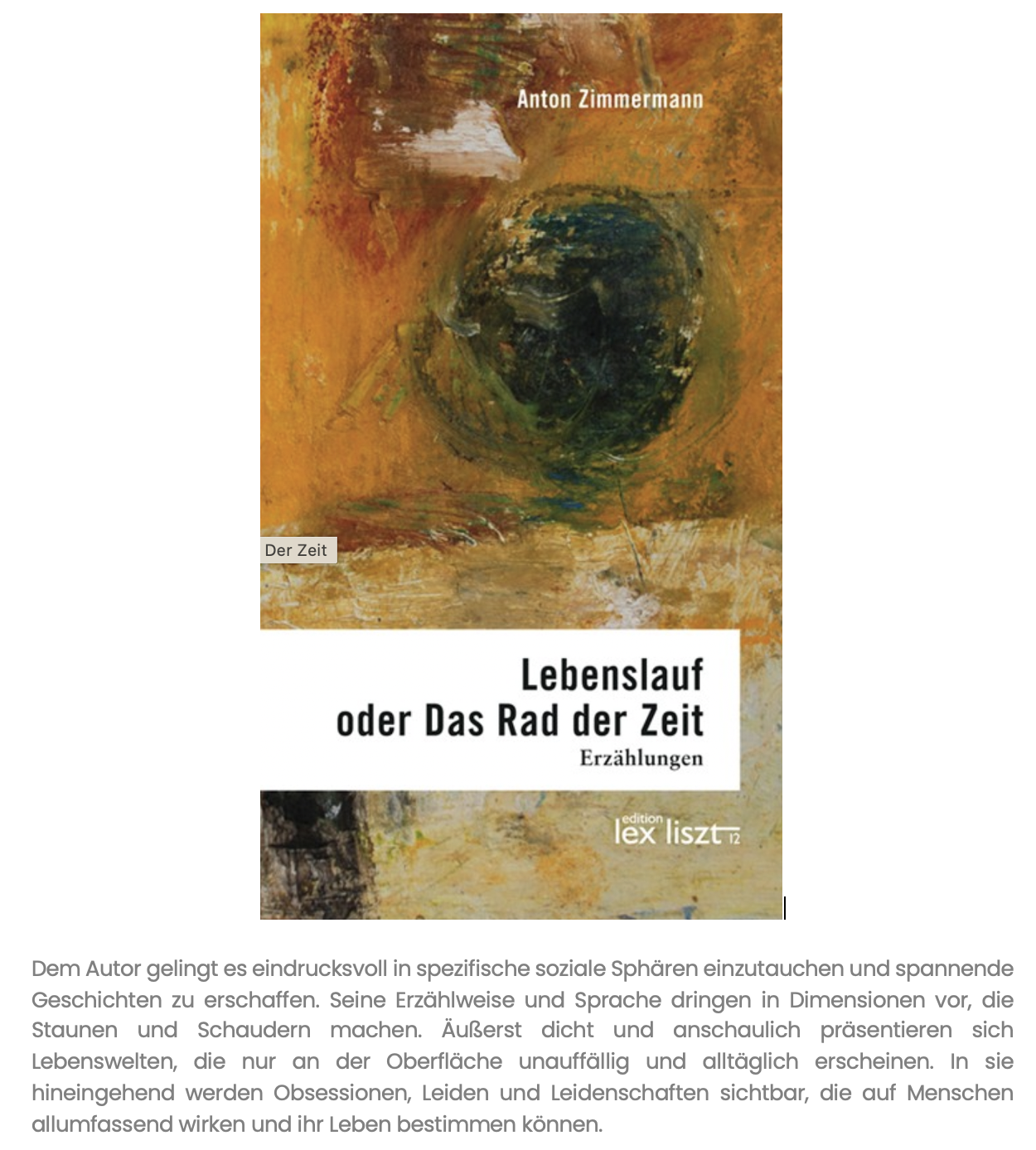 Anton Zimmermann

Der Zeit

Lebenslauf
oder Das Rad der Zeit
Erzählungen

edition
lex liszt 12

Dem Autor gelingt es eindrucksvoll in spezifische soziale Sphären einzutauchen und spannende Geschichten zu erschaffen. Seine Erzählweise und Sprache dringen in Dimensionen vor, die Staunen und Schaudern machen. Äußerst dicht und anschaulich präsentieren sich Lebenswelten, die nur an der Oberfläche unauffällig und alltäglich erscheinen. In sie hineingehend werden Obsessionen, Leiden und Leidenschaften sichtbar, die auf Menschen allumfassend wirken und ihr Leben bestimmen können.